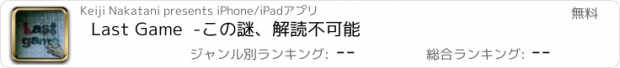 Last game

Keiji Nakatani presents iPhone/iPadアプリ

無料

Last Game -この謎、解読不可能

ジャンル別ランキング: --

総合ランキング: --